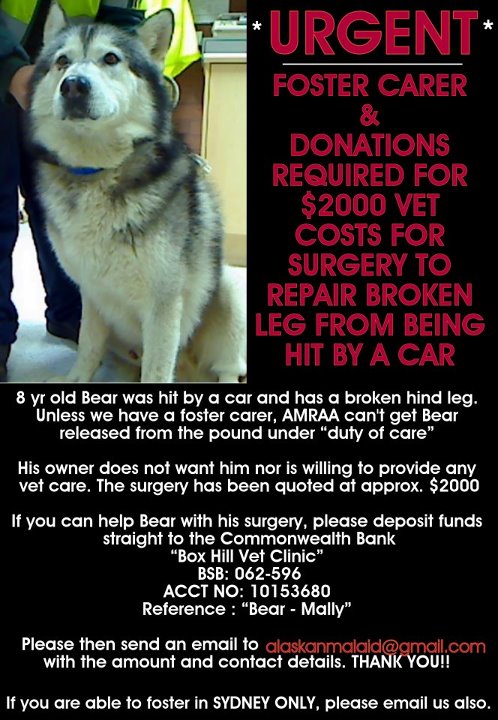 * URGENT *

FOSTER CARER & DONATIONS REQUIRED FOR $2000 VET COSTS FOR SURGERY TO REPAIR BROKEN LEG FROM BEING HIT BY A CAR

8 yr old Bear was hit by a car and has a broken hind leg. Unless we have a foster carer, AMRAA can't get Bear released from the pound under "duty of care"

His owner does not want him nor is willing to provide any vet care. The surgery has been quoted at approx. $2000

If you can help Bear with his surgery, please deposit funds straight to the Commonwealth Bank
"Box Hill Vet Clinic"
BSB: 062-596
ACCT NO: 10153680
Reference : "Bear - Mally"

Please then send an email to alaskanmalaid@gmail.com with the amount and contact details. THANK YOU!!

If you are able to foster in SYDNEY ONLY, please email us also.